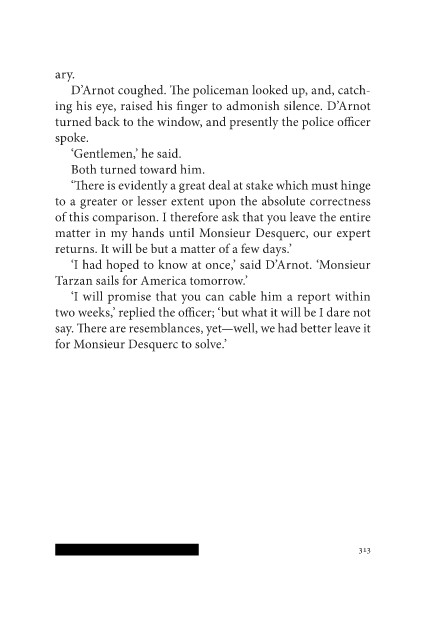 ary.

D'Arnot coughed. The policeman looked up, and, catching his eye, raised his finger to admonish silence. D'Arnot turned back to the window, and presently the police officer spoke.

'Gentlemen,' he said.

Both turned toward him.

'There is evidently a great deal at stake which must hinge to a greater or lesser extent upon the absolute correctness of this comparison. I therefore ask that you leave the entire matter in my hands until Monsieur Desquerc, our expert returns. It will be but a matter of a few days.'

'I had hoped to know at once,' said D'Arnot. 'Monsieur Tarzan sails for America tomorrow.'

'I will promise that you can cable him a report within two weeks,' replied the officer; 'but what it will be I dare not say. There are resemblances, yet—well, we had better leave it for Monsieur Desquerc to solve.'

313